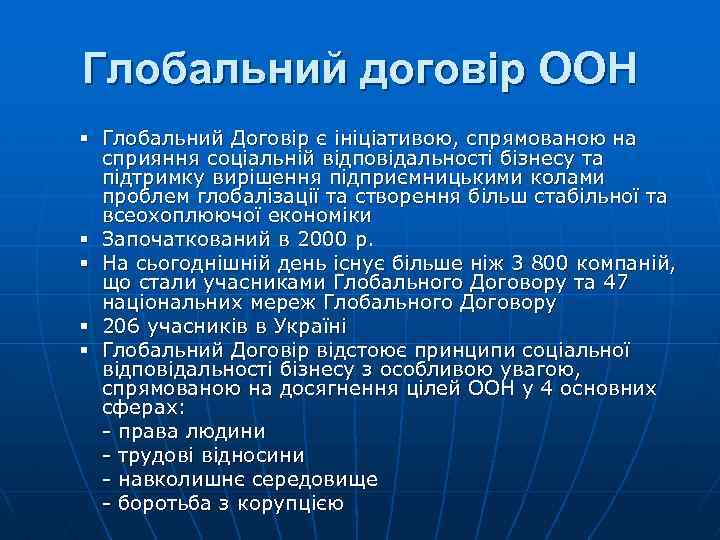 Глобальний договір ООН

▪ Глобальний Договір є ініціативою, спрямованою на сприяння соціальній відповідальності бізнесу та підтримку вирішення підприємницькими колами проблем глобалізації та створення більш стабільної та всеохоплюючої економіки

▪ Започаткований в 2000 р.

▪ На сьогоднішній день існує більше ніж 3 800 компаній, що стали учасниками Глобального Договору та 47 національних мереж Глобального Договору

▪ 206 учасників в Україні

▪ Глобальний Договір відстоює принципи соціальної відповідальності бізнесу з особливою увагою, спрямованою на досягнення цілей ООН у 4 основних сферах:
- права людини
- трудові відносини
- навколишнє середовище
- боротьба з корупцією